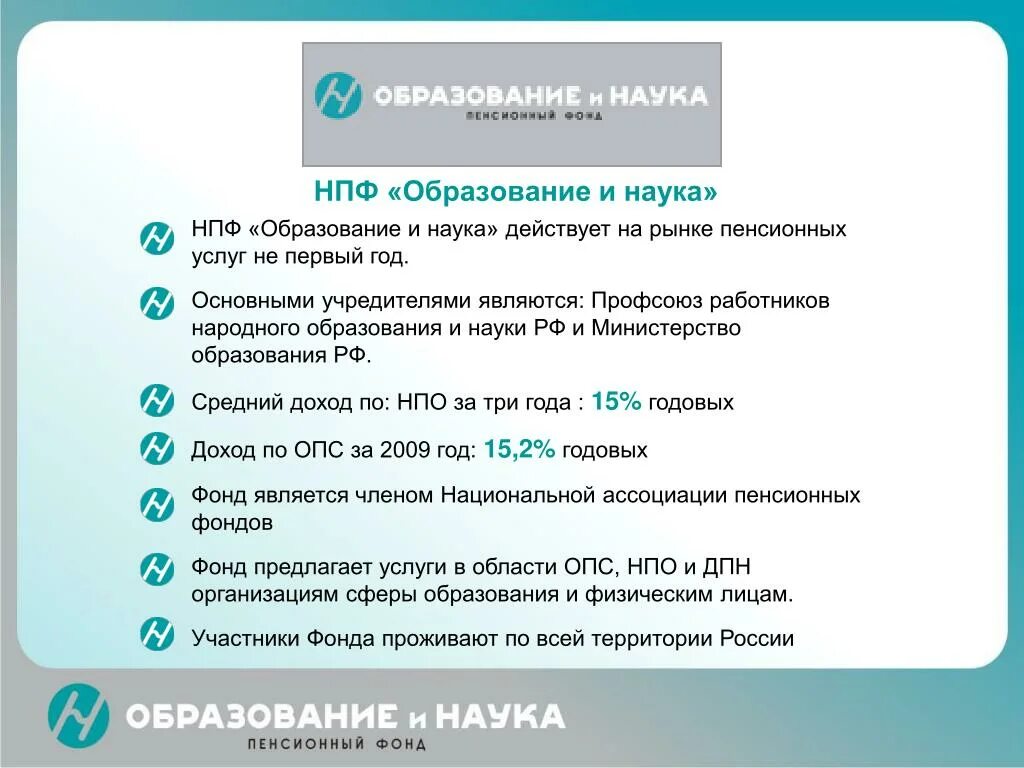 ОБРАЗОВАНИЕ и НАУКА
ПЕНСИОННЫЙ ФОНД

НПФ «Образование и наука»

НПФ «Образование и наука» действует на рынке пенсионных услуг не первый год.

Основными учредителями являются: Профсоюз работников народного образования и науки РФ и Министерство образования РФ.

Средний доход по: НПО за три года : 15% годовых

Доход по ОПС за 2009 год: 15,2% годовых

Фонд является членом Национальной ассоциации пенсионных фондов

Фонд предлагает услуги в области ОПС, НПО и ДПН организациям сферы образования и физическим лицам.

Участники Фонда проживают по всей территории России

ОБРАЗОВАНИЕ и НАУКА
ПЕНСИОННЫЙ ФОНД